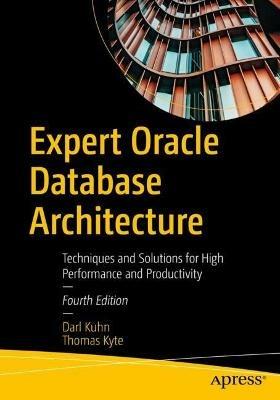 Expert Oracle Database Architecture

Techniques and Solutions for High Performance and Productivity

Fourth Edition

Darl Kuhn
Thomas Kyte

apress®